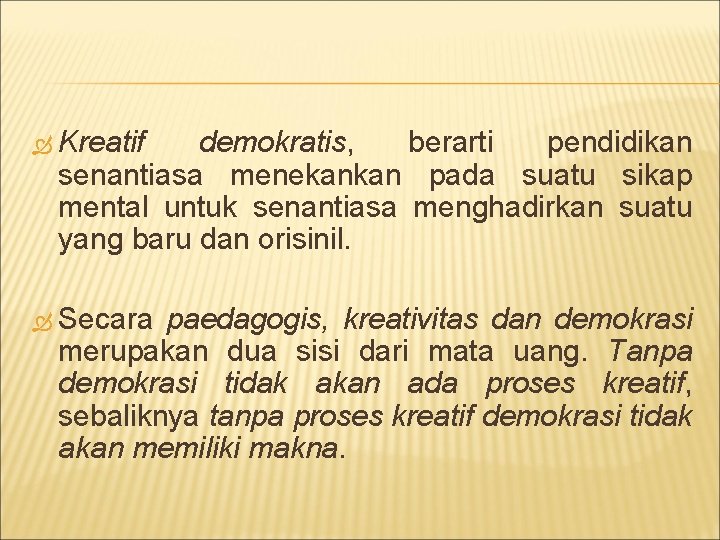 Kreatif demokratis, berarti pendidikan senantiasa menekankan pada suatu sikap mental untuk senantiasa menghadirkan suatu yang baru dan orisinil.

Secara paedagogis, kreativitas dan demokrasi merupakan dua sisi dari mata uang. Tanpa demokrasi tidak akan ada proses kreatif, sebaliknya tanpa proses kreatif demokrasi tidak akan memiliki makna.